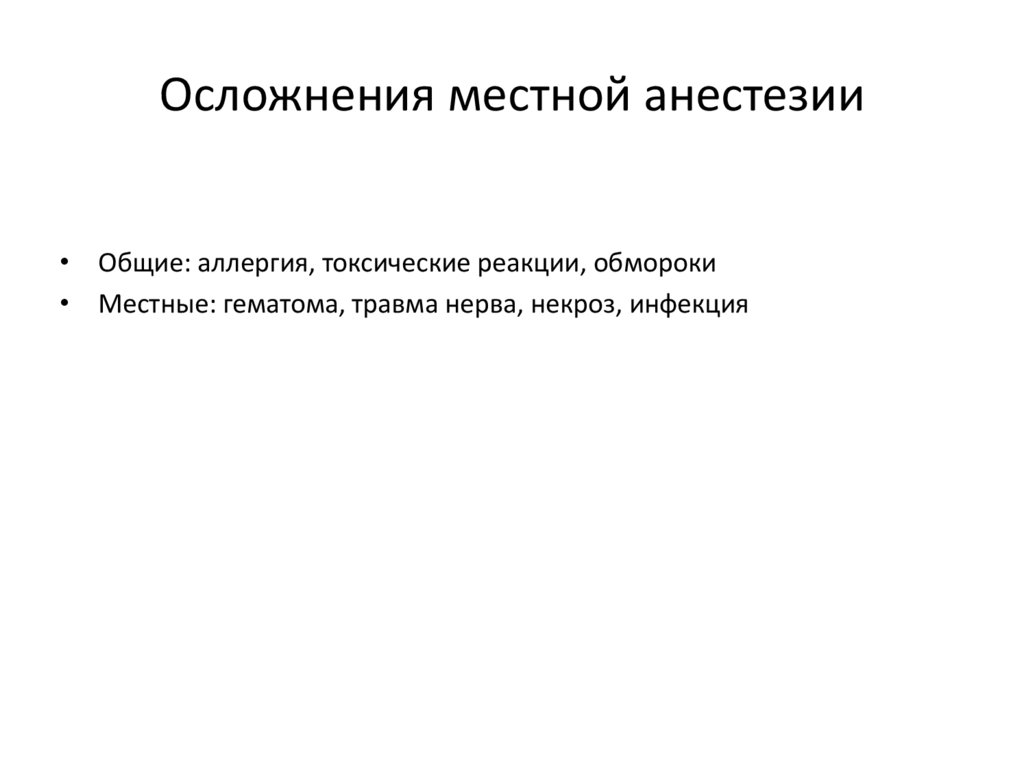 Осложнения местной анестезии

• Общие: аллергия, токсические реакции, обмороки
• Местные: гематома, травма нерва, некроз, инфекция